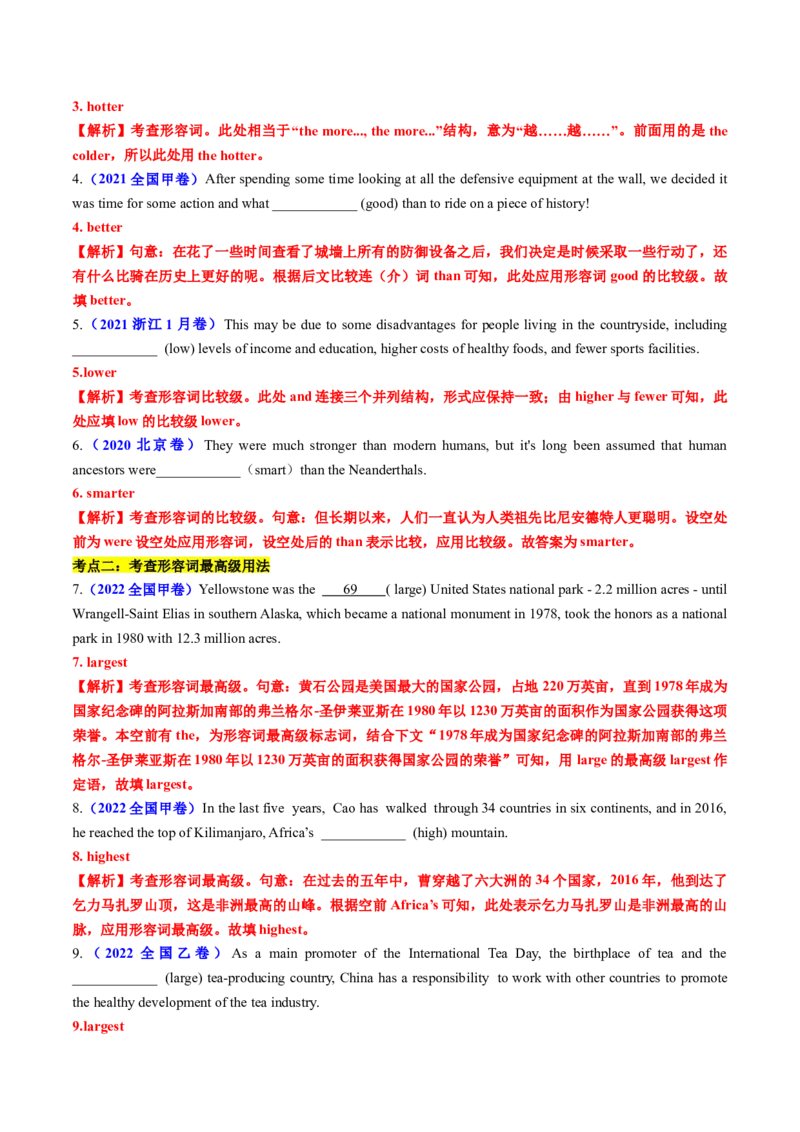 3. hotter

【解析】考查形容词。此处相当于“the more..., the more...”结构，意为“越……越……”。前面用的是 the colder，所以此处用 the hotter。

4.（2021 全国甲卷）After spending some time looking at all the defensive equipment at the wall, we decided it was time for some action and what ____________ (good) than to ride on a piece of history!

4. better

【解析】句意：在花了一些时间查看了城墙上所有的防御设备之后，我们决定是时候采取一些行动了，还有什么比骑在历史上更好的呢。根据后文比较连（介）词 than 可知，此处应用形容词 good 的比较级。故填 better。

5.（2021 浙江 1 月卷）This may be due to some disadvantages for people living in the countryside, including ____________ (low) levels of income and education, higher costs of healthy foods, and fewer sports facilities.

5.lower

【解析】考查形容词比较级。此处 and 连接三个并列结构，形式应保持一致；由 higher 与 fewer 可知，此处应填 low 的比较级 lower。

6.（2020 北京卷）They were much stronger than modern humans, but it's long been assumed that human ancestors were____________（smart）than the Neanderthals.

6. smarter

【解析】考查形容词的比较级。句意：但长期以来，人们一直认为人类祖先比尼安德特人更聪明。设空处前为 were 设空处应用形容词，设空处后的 than 表示比较，应用比较级。故答案为 smarter。

考点二：考查形容词最高级用法

7.（2022 全国甲卷）Yellowstone was the ___69___( large) United States national park - 2.2 million acres - until Wrangell-Saint Elias in southern Alaska, which became a national monument in 1978, took the honors as a national park in 1980 with 12.3 million acres.

7. largest

【解析】考查形容词最高级。句意：黄石公园是美国最大的国家公园，占地 220 万英亩，直到 1978 年成为国家纪念碑的阿拉斯加南部的弗兰格尔-圣伊莱亚斯在 1980 年以 1230 万英亩的面积作为国家公园获得这项荣誉。本空前有 the，为形容词最高级标志词，结合下文“1978 年成为国家纪念碑的阿拉斯加南部的弗兰格尔-圣伊莱亚斯在 1980 年以 1230 万英亩的面积获得国家公园的荣誉”可知，用 large 的最高级 largest 作定语，故填 largest。

8.（2022 全国甲卷）In the last five years, Cao has walked through 34 countries in six continents, and in 2016, he reached the top of Kilimanjaro, Africa's ____________ (high) mountain.

8. highest

【解析】考查形容词最高级。句意：在过去的五年中，曹穿越了六大洲的 34 个国家，2016 年，他到达了乞力马扎罗山顶，这是非洲最高的山峰。根据空前 Africa's 可知，此处表示乞力马扎罗山是非洲最高的山脉，应用形容词最高级。故填 highest。

9.（2022 全国乙卷）As a main promoter of the International Tea Day, the birthplace of tea and the ____________ (large) tea-producing country, China has a responsibility to work with other countries to promote the healthy development of the tea industry.

9.largest